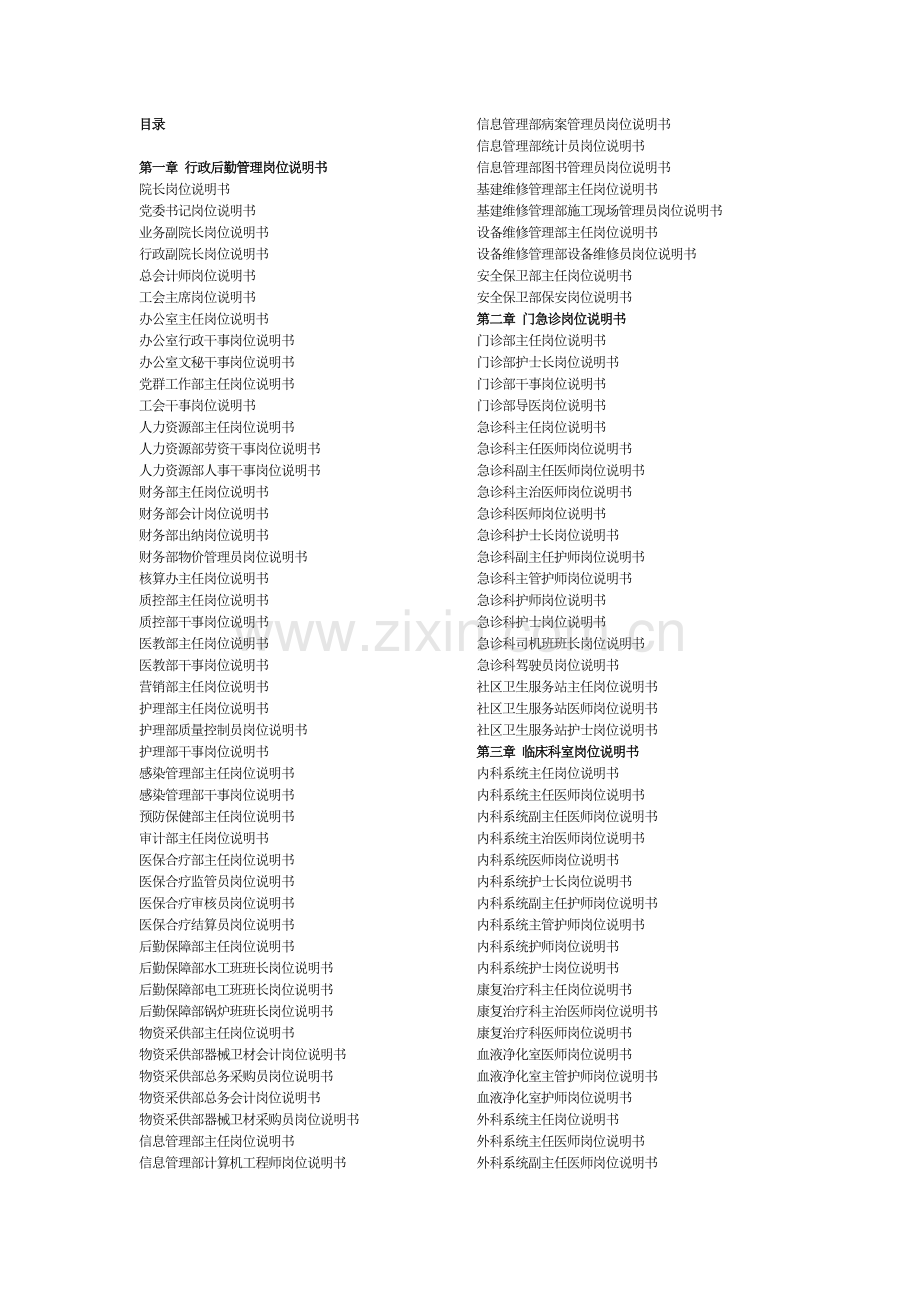 目录

第一章 行政后勤管理岗位说明书
院长岗位说明书
党委书记岗位说明书
业务副院长岗位说明书
行政副院长岗位说明书
总会计师岗位说明书
工会主席岗位说明书
办公室主任岗位说明书
办公室行政干事岗位说明书
办公室文秘干事岗位说明书
党群工作部主任岗位说明书
工会干事岗位说明书
人力资源部主任岗位说明书
人力资源部劳资干事岗位说明书
人力资源部人事干事岗位说明书
财务部主任岗位说明书
财务部会计岗位说明书
财务部出纳岗位说明书
财务部物价管理员岗位说明书
核算办主任岗位说明书
质控部主任岗位说明书
质控部干事岗位说明书
医教部主任岗位说明书
医教部干事岗位说明书
营销部主任岗位说明书
护理部主任岗位说明书
护理部质量控制员岗位说明书
护理部干事岗位说明书
感染管理部主任岗位说明书
感染管理部干事岗位说明书
预防保健部主任岗位说明书
审计部主任岗位说明书
医保合疗部主任岗位说明书
医保合疗监管员岗位说明书
医保合疗审核员岗位说明书
医保合疗结算员岗位说明书
后勤保障部主任岗位说明书
后勤保障部水工班班长岗位说明书
后勤保障部电工班班长岗位说明书
后勤保障部锅炉班班长岗位说明书
物资采供部主任岗位说明书
物资采供部器械卫材会计岗位说明书
物资采供部总务采购员岗位说明书
物资采供部总务会计岗位说明书
物资采供部器械卫材采购员岗位说明书
信息管理部主任岗位说明书
信息管理部计算机工程师岗位说明书

信息管理部病案管理员岗位说明书
信息管理部统计员岗位说明书
信息管理部图书管理员岗位说明书
基建维修管理部主任岗位说明书
基建维修管理部施工现场管理员岗位说明书
设备维修管理部主任岗位说明书
设备维修管理部设备维修员岗位说明书
安全保卫部主任岗位说明书
安全保卫部保安岗位说明书
第二章 门急诊岗位说明书
门诊部主任岗位说明书
门诊部护士长岗位说明书
门诊部干事岗位说明书
门诊部导医岗位说明书
急诊科主任岗位说明书
急诊科主任医师岗位说明书
急诊科副主任医师岗位说明书
急诊科主治医师岗位说明书
急诊科医师岗位说明书
急诊科护士长岗位说明书
急诊科副主任护师岗位说明书
急诊科主管护师岗位说明书
急诊科护师岗位说明书
急诊科护士岗位说明书
急诊科司机班班长岗位说明书
急诊科驾驶员岗位说明书
社区卫生服务站主任岗位说明书
社区卫生服务站医师岗位说明书
社区卫生服务站护士岗位说明书
第三章 临床科室岗位说明书
内科系统主任岗位说明书
内科系统主任医师岗位说明书
内科系统副主任医师岗位说明书
内科系统主治医师岗位说明书
内科系统医师岗位说明书
内科系统护士长岗位说明书
内科系统副主任护师岗位说明书
内科系统主管护师岗位说明书
内科系统护师岗位说明书
内科系统护士岗位说明书
康复治疗科主任岗位说明书
康复治疗科主治医师岗位说明书
康复治疗科医师岗位说明书
血液净化室医师岗位说明书
血液净化室主管护师岗位说明书
血液净化室护师岗位说明书
外科系统主任岗位说明书
外科系统主任医师岗位说明书
外科系统副主任医师岗位说明书

www.zixin.com.cn